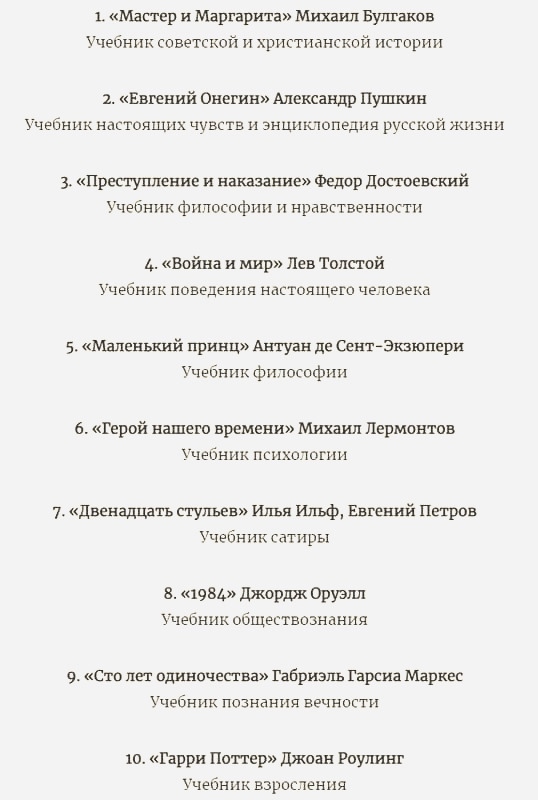 1. «Мастер и Маргарита» Михаил Булгаков
Учебник советской и христианской истории

2. «Евгений Онегин» Александр Пушкин
Учебник настоящих чувств и энциклопедия русской жизни

3. «Преступление и наказание» Федор Достоевский
Учебник философии и нравственности

4. «Война и мир» Лев Толстой
Учебник поведения настоящего человека

5. «Маленький принц» Антуан де Сент-Экзюпери
Учебник философии

6. «Герой нашего времени» Михаил Лермонтов
Учебник психологии

7. «Двенадцать стульев» Илья Ильф, Евгений Петров
Учебник сатиры

8. «1984» Джордж Оруэлл
Учебник обществознания

9. «Сто лет одиночества» Габриэль Гарсиа Маркес
Учебник познания вечности

10. «Гарри Поттер» Джоан Роулинг
Учебник взросления